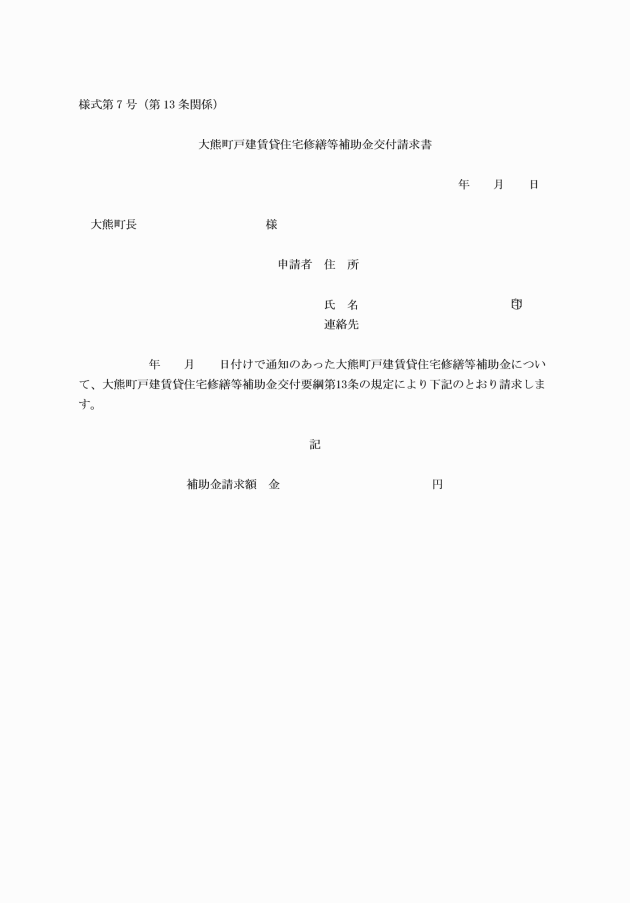 様式第７号（第13条関係）

大熊町戸建賃貸住宅修繕等補助金交付請求書

年　　月　　日

大熊町長　　　　　　　　　　様

申請者　住　所

氏　名　　　　　　　　　　印
連絡先

年　　月　　日付けで通知のあった大熊町戸建賃貸住宅修繕等補助金について、大熊町戸建賃貸住宅修繕等補助金交付要綱第13条の規定により下記のとおり請求します。

記

補助金請求額　金　　　　　　　　　　円